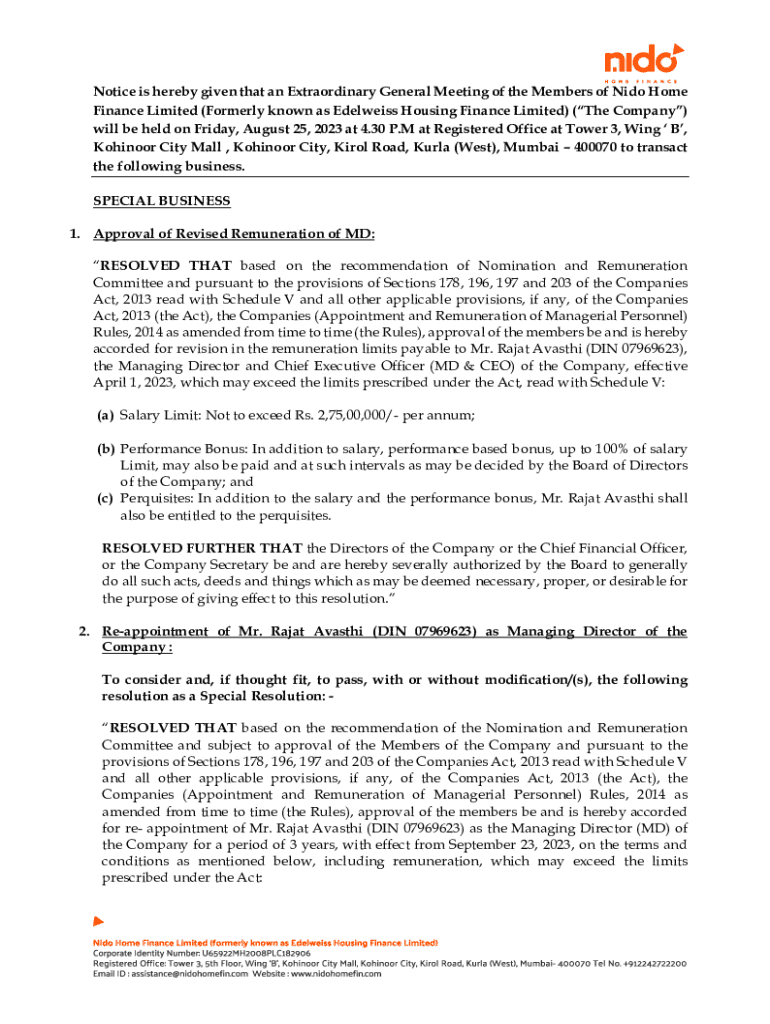 nido
HOME FINANCE

Notice is hereby given that an Extraordinary General Meeting of the Members of Nido Home Finance Limited (Formerly known as Edelweiss Housing Finance Limited) ("The Company") will be held on Friday, August 25, 2023 at 4.30 P.M at Registered Office at Tower 3, Wing ' B', Kohinoor City Mall , Kohinoor City, Kirol Road, Kurla (West), Mumbai – 400070 to transact the following business.

SPECIAL BUSINESS

1. Approval of Revised Remuneration of MD:

"RESOLVED THAT based on the recommendation of Nomination and Remuneration Committee and pursuant to the provisions of Sections 178, 196, 197 and 203 of the Companies Act, 2013 read with Schedule V and all other applicable provisions, if any, of the Companies Act, 2013 (the Act), the Companies (Appointment and Remuneration of Managerial Personnel) Rules, 2014 as amended from time to time (the Rules), approval of the members be and is hereby accorded for revision in the remuneration limits payable to Mr. Rajat Avasthi (DIN 07969623), the Managing Director and Chief Executive Officer (MD & CEO) of the Company, effective April 1, 2023, which may exceed the limits prescribed under the Act, read with Schedule V:

(a) Salary Limit: Not to exceed Rs. 2,75,00,000/- per annum;

(b) Performance Bonus: In addition to salary, performance based bonus, up to 100% of salary Limit, may also be paid and at such intervals as may be decided by the Board of Directors of the Company; and
(c) Perquisites: In addition to the salary and the performance bonus, Mr. Rajat Avasthi shall also be entitled to the perquisites.

RESOLVED FURTHER THAT the Directors of the Company or the Chief Financial Officer, or the Company Secretary be and are hereby severally authorized by the Board to generally do all such acts, deeds and things which as may be deemed necessary, proper, or desirable for the purpose of giving effect to this resolution."

2. Re-appointment of Mr. Rajat Avasthi (DIN 07969623) as Managing Director of the Company :

To consider and, if thought fit, to pass, with or without modification/(s), the following resolution as a Special Resolution: -

"RESOLVED THAT based on the recommendation of the Nomination and Remuneration Committee and subject to approval of the Members of the Company and pursuant to the provisions of Sections 178, 196, 197 and 203 of the Companies Act, 2013 read with Schedule V and all other applicable provisions, if any, of the Companies Act, 2013 (the Act), the Companies (Appointment and Remuneration of Managerial Personnel) Rules, 2014 as amended from time to time (the Rules), approval of the members be and is hereby accorded for re- appointment of Mr. Rajat Avasthi (DIN 07969623) as the Managing Director (MD) of the Company for a period of 3 years, with effect from September 23, 2023, on the terms and conditions as mentioned below, including remuneration, which may exceed the limits prescribed under the Act:

Nido Home Finance Limited (formerly known as Edelweiss Housing Finance Limited)
Corporate Identity Number: U65922MH2008PLC182906
Registered Office: Tower 3, 5th Floor, Wing 'B', Kohinoor City Mall, Kohinoor City, Kirol Road, Kurla (West), Mumbai- 400070 Tel No. +912242722200
Email ID : assistance@nidohomefin.com Website : www.nidohomefin.com